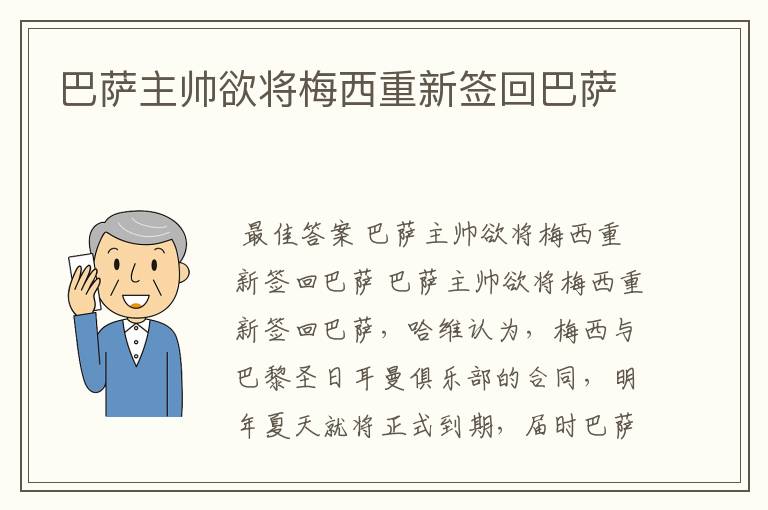 巴萨主帅欲将梅西重新签回巴萨

最佳答案 巴萨主帅欲将梅西重新签回巴萨 巴萨主帅欲将梅西重新签回巴萨，哈维认为，梅西与巴黎圣日耳曼俱乐部的合同，明年夏天就将正式到期，届时巴萨